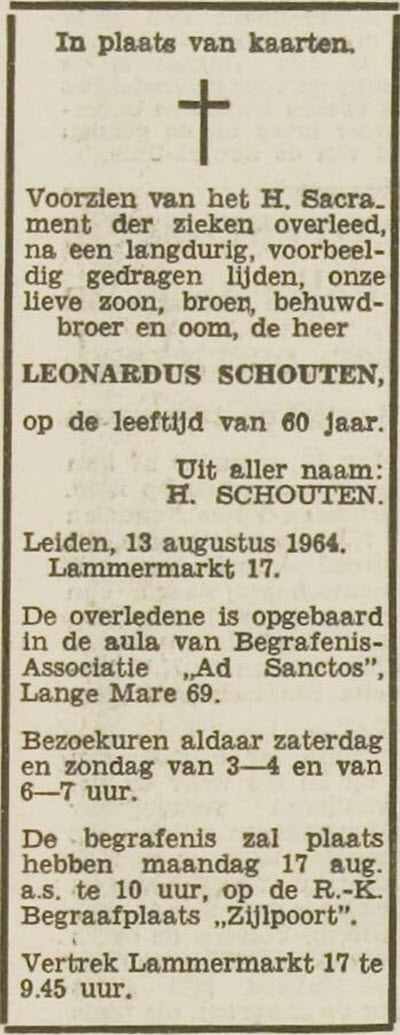 In plaats van kaarten.

Voorzien van het H. Sacrament der zieken overleed, na een langdurig, voorbeeldig gedragen lijden, onze lieve zoon, broer, behuwdbroer en oom, de heer

LEONARDUS SCHOUTEN,

op de leeftijd van 60 jaar.

Uit aller naam:
H. SCHOUTEN.

Leiden, 13 augustus 1964.
Lammermarkt 17.

De overledene is opgebaard in de aula van Begrafenis-Associatie „Ad Sanctos", Lange Mare 69.

Bezoekuren aldaar zaterdag en zondag van 3—4 en van 6—7 uur.

De begrafenis zal plaats hebben maandag 17 aug. a.s. te 10 uur, op de R.-K. Begraafplaats „Zijlpoort".

Vertrek Lammermarkt 17 te 9.45 uur.